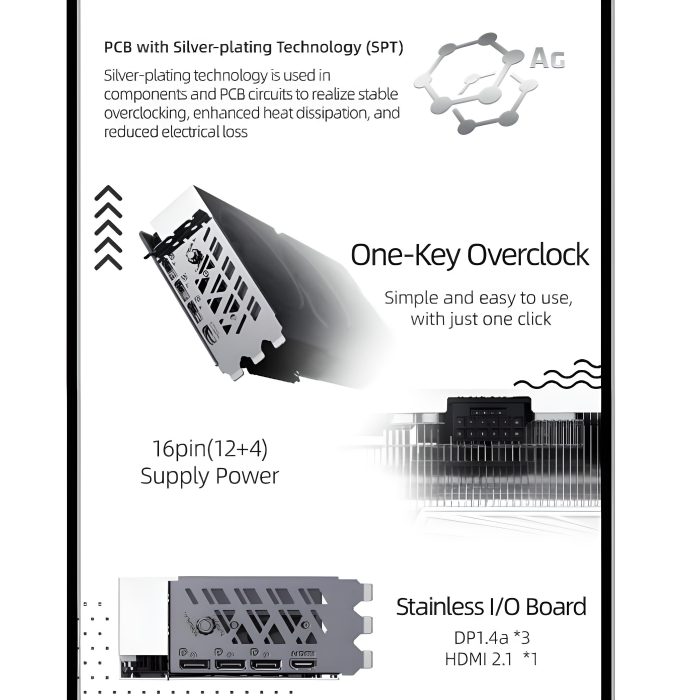 PCB with Silver-plating Technology (SPT)

Silver-plating technology is used in components and PCB circuits to realize stable overclocking, enhanced heat dissipation, and reduced electrical loss

AG

One-Key Overclock

Simple and easy to use, with just one click

16pin(12+4)
Supply Power

Stainless I/O Board

DP1.4a *3
HDMI 2.1 *1